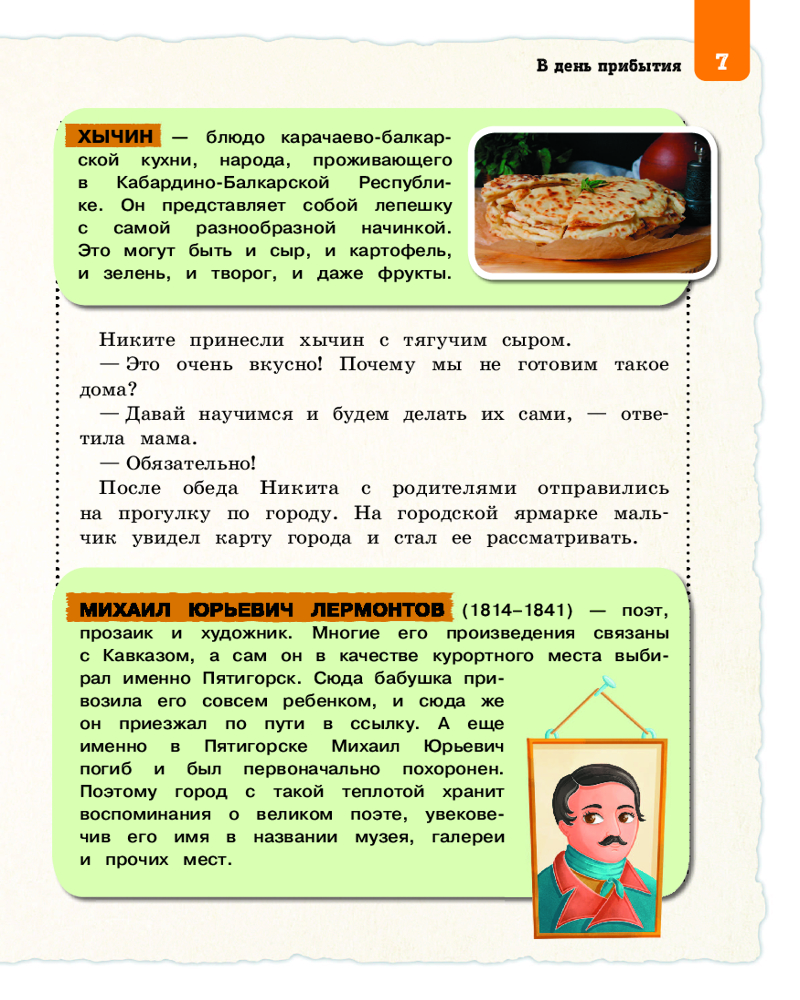 В день прибытия 7

ХЫЧИН — блюдо карачаево-балкарской кухни, народа, проживающего в Кабардино-Балкарской Республике. Он представляет собой лепешку с самой разнообразной начинкой. Это могут быть и сыр, и картофель, и зелень, и творог, и даже фрукты.

Никите принесли хычин с тягучим сыром.
— Это очень вкусно! Почему мы не готовим такое дома?
— Давай научимся и будем делать их сами, — ответила мама.
— Обязательно!
После обеда Никита с родителями отправились на прогулку по городу. На городской ярмарке мальчик увидел карту города и стал ее рассматривать.

МИХАИЛ ЮРЬЕВИЧ ЛЕРМОНТОВ (1814–1841) — поэт, прозаик и художник. Многие его произведения связаны с Кавказом, а сам он в качестве курортного места выбирал именно Пятигорск. Сюда бабушка привозила его совсем ребенком, и сюда же он приезжал по пути в ссылку. А еще именно в Пятигорске Михаил Юрьевич погиб и был первоначально похоронен. Поэтому город с такой теплотой хранит воспоминания о великом поэте, увековечив его имя в названии музея, галереи и прочих мест.